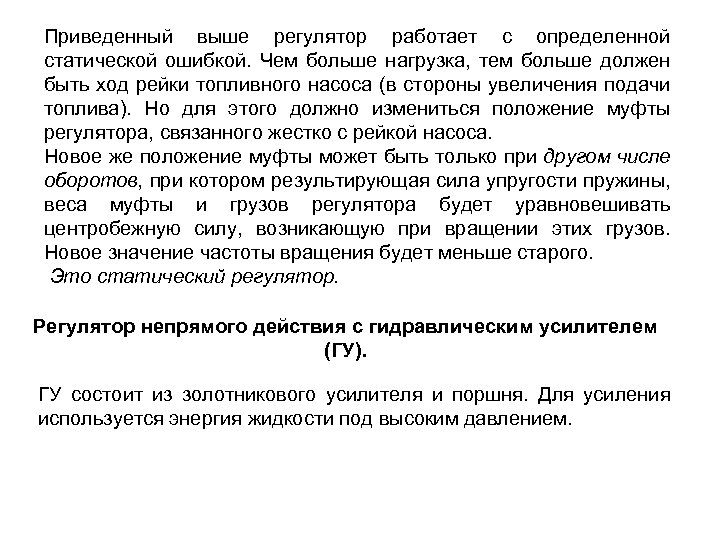 Приведенный выше регулятор работает с определенной статической ошибкой. Чем больше нагрузка, тем больше должен быть ход рейки топливного насоса (в стороны увеличения подачи топлива). Но для этого должно измениться положение муфты регулятора, связанного жестко с рейкой насоса.
Новое же положение муфты может быть только при другом числе оборотов, при котором результирующая сила упругости пружины, веса муфты и грузов регулятора будет уравновешивать центробежную силу, возникающую при вращении этих грузов. Новое значение частоты вращения будет меньше старого.
Это статический регулятор.

Регулятор непрямого действия с гидравлическим усилителем (ГУ).

ГУ состоит из золотникового усилителя и поршня. Для усиления используется энергия жидкости под высоким давлением.